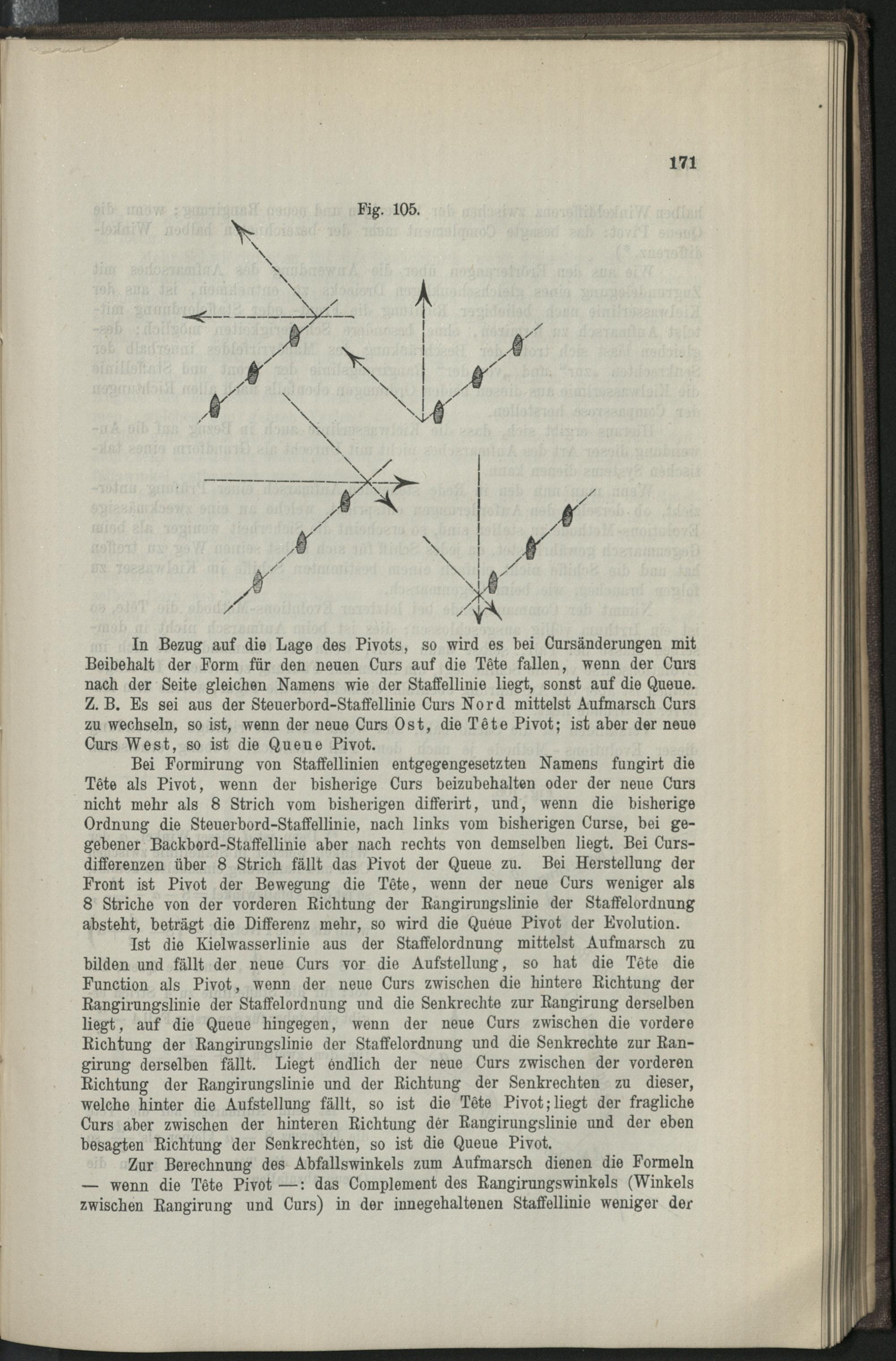 171

Fig. 105.

In Bezug auf die Lage des Pivots, so wird es bei Cursänderungen mit Beibehalt der Form für den neuen Curs auf die Tête fallen, wenn der Curs nach der Seite gleichen Namens wie der Staffellinie liegt, sonst auf die Queue. Z. B. Es sei aus der Steuerbord-Staffellinie Curs Nord mittelst Aufmarsch Curs zu wechseln, so ist, wenn der neue Curs Ost, die Tête Pivot; ist aber der neue Curs West, so ist die Queue Pivot.

Bei Formirung von Staffellinien entgegengesetzten Namens fungirt die Tête als Pivot, wenn der bisherige Curs beizubehalten oder der neue Curs nicht mehr als 8 Strich vom bisherigen differirt, und, wenn die bisherige Ordnung die Steuerbord-Staffellinie, nach links vom bisherigen Curse, bei gegebener Backbord-Staffellinie aber nach rechts von demselben liegt. Bei Cursdifferenzen über 8 Strich fällt das Pivot der Queue zu. Bei Herstellung der Front ist Pivot der Bewegung die Tête, wenn der neue Curs weniger als 8 Striche von der vorderen Richtung der Rangirungslinie der Staffelordnung absteht, beträgt die Differenz mehr, so wird die Queue Pivot der Evolution.

Ist die Kielwasserlinie aus der Staffelordnung mittelst Aufmarsch zu bilden und fällt der neue Curs vor die Aufstellung, so hat die Tête die Function als Pivot, wenn der neue Curs zwischen die hintere Richtung der Rangirungslinie der Staffelordnung und die Senkrechte zur Rangirung derselben liegt, auf die Queue hingegen, wenn der neue Curs zwischen die vordere Richtung der Rangirungslinie der Staffelordnung und die Senkrechte zur Rangirung derselben fällt. Liegt endlich der neue Curs zwischen der vorderen Richtung der Rangirungslinie und der Richtung der Senkrechten zu dieser, welche hinter die Aufstellung fällt, so ist die Tête Pivot; liegt der fragliche Curs aber zwischen der hinteren Richtung der Rangirungslinie und der eben besagten Richtung der Senkrechten, so ist die Queue Pivot.

Zur Berechnung des Abfallswinkels zum Aufmarsch dienen die Formeln — wenn die Tête Pivot —: das Complement des Rangirungswinkels (Winkels zwischen Rangirung und Curs) in der innegehaltenen Staffellinie weniger der